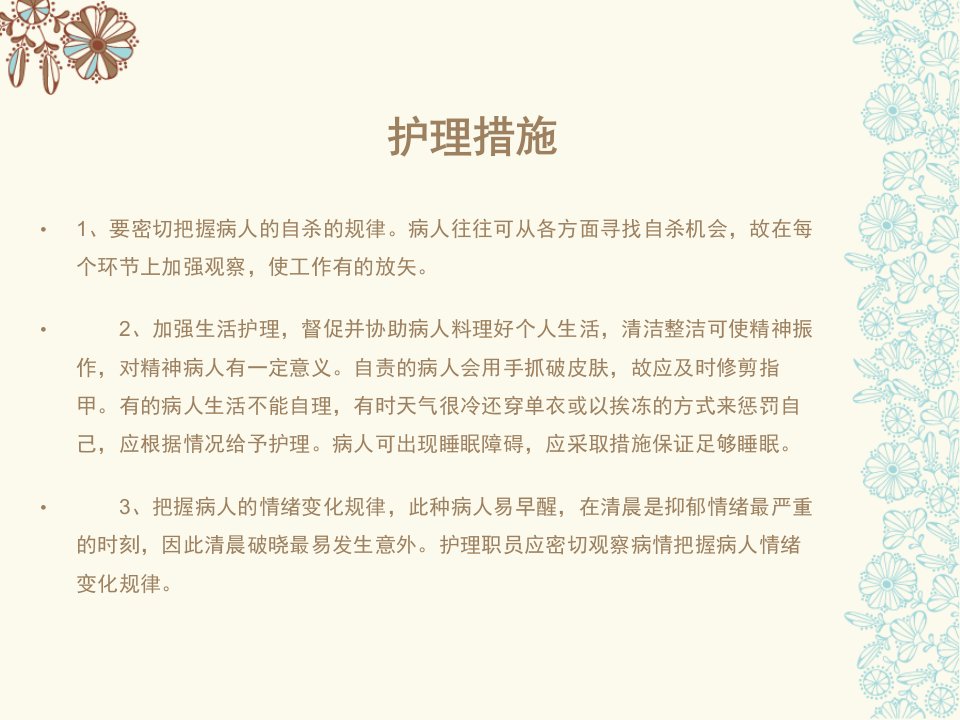 护理措施

• 1、要密切把握病人的自杀的规律。病人往往可从各方面寻找自杀机会，故在每个环节上加强观察，使工作有的放矢。

• 2、加强生活护理，督促并协助病人料理好个人生活，清洁整洁可使精神振作，对精神病人有一定意义。自责的病人会用手抓破皮肤，故应及时修剪指甲。有的病人生活不能自理，有时天气很冷还穿单衣或以挨冻的方式来惩罚自己，应根据情况给予护理。病人可出现睡眠障碍，应采取措施保证足够睡眠。

• 3、把握病人的情绪变化规律，此种病人易早醒，在清晨是抑郁情绪最严重的时刻，因此清晨破晓最易发生意外。护理职员应密切观察病情把握病人情绪变化规律。